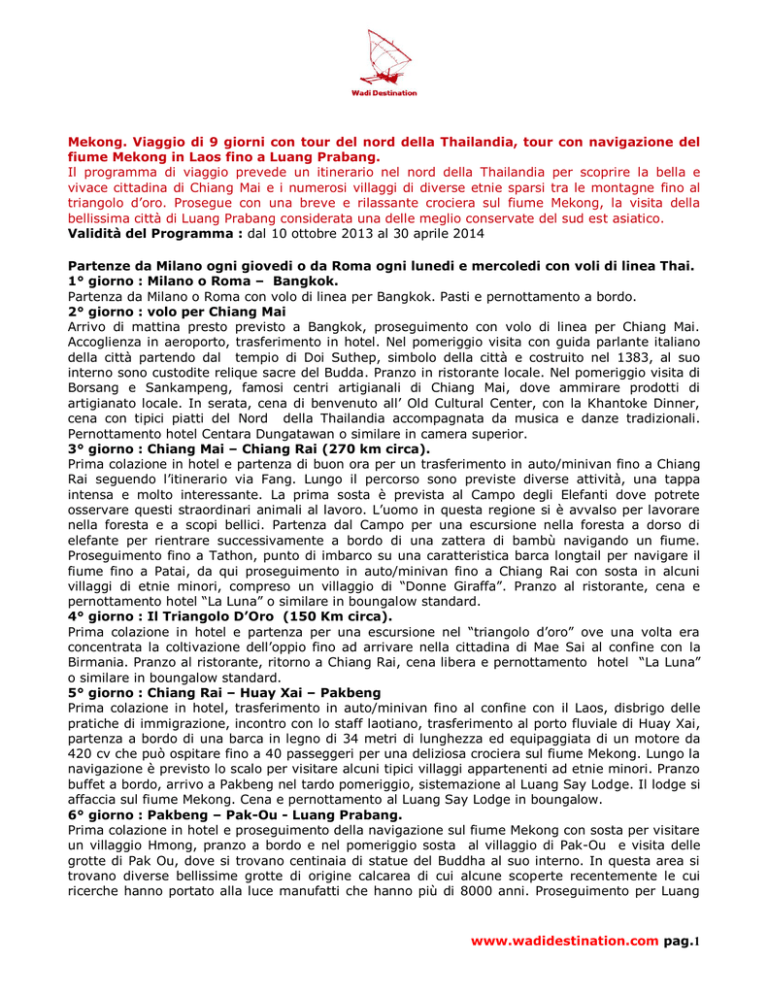 Wadi Destination

Mekong. Viaggio di 9 giorni con tour del nord della Thailandia, tour con navigazione del fiume Mekong in Laos fino a Luang Prabang.

Il programma di viaggio prevede un itinerario nel nord della Thailandia per scoprire la bella e vivace cittadina di Chiang Mai e i numerosi villaggi di diverse etnie sparsi tra le montagne fino al triangolo d'oro. Prosegue con una breve e rilassante crociera sul fiume Mekong, la visita della bellissima città di Luang Prabang considerata una delle meglio conservate del sud est asiatico.

Validità del Programma : dal 10 ottobre 2013 al 30 aprile 2014

Partenze da Milano ogni giovedi o da Roma ogni lunedi e mercoledi con voli di linea Thai.

1° giorno : Milano o Roma – Bangkok.

Partenza da Milano o Roma con volo di linea per Bangkok. Pasti e pernottamento a bordo.

2° giorno : volo per Chiang Mai

Arrivo di mattina presto previsto a Bangkok, proseguimento con volo di linea per Chiang Mai. Accoglienza in aeroporto, trasferimento in hotel. Nel pomeriggio visita con guida parlante italiano della città partendo dal tempio di Doi Suthep, simbolo della città e costruito nel 1383, al suo interno sono custodite relique sacre del Budda. Pranzo in ristorante locale. Nel pomeriggio visita di Borsang e Sankampeng, famosi centri artigianali di Chiang Mai, dove ammirare prodotti di artigianato locale. In serata, cena di benvenuto all' Old Cultural Center, con la Khantoke Dinner, cena con tipici piatti del Nord della Thailandia accompagnata da musica e danze tradizionali. Pernottamento hotel Centara Dungatawan o similare in camera superior.

3° giorno : Chiang Mai – Chiang Rai (270 km circa).

Prima colazione in hotel e partenza di buon ora per un trasferimento in auto/minivan fino a Chiang Rai seguendo l'itinerario via Fang. Lungo il percorso sono previste diverse attività, una tappa intensa e molto interessante. La prima sosta è prevista al Campo degli Elefanti dove potrete osservare questi straordinari animali al lavoro. L'uomo in questa regione si è avvalso per lavorare nella foresta e a scopi bellici. Partenza dal Campo per una escursione nella foresta a dorso di elefante per rientrare successivamente a bordo di una zattera di bambù navigando un fiume. Proseguimento fino a Tathon, punto di imbarco su una caratteristica barca longtail per navigare il fiume fino a Patai, da qui proseguimento in auto/minivan fino a Chiang Rai con sosta in alcuni villaggi di etnie minori, compreso un villaggio di "Donne Giraffa". Pranzo al ristorante, cena e pernottamento hotel "La Luna" o similare in boungalow standard.

4° giorno : Il Triangolo D'Oro (150 Km circa).

Prima colazione in hotel e partenza per una escursione nel "triangolo d'oro" ove una volta era concentrata la coltivazione dell'oppio fino ad arrivare nella cittadina di Mae Sai al confine con la Birmania. Pranzo al ristorante, ritorno a Chiang Rai, cena libera e pernottamento hotel "La Luna" o similare in boungalow standard.

5° giorno : Chiang Rai – Huay Xai – Pakbeng

Prima colazione in hotel, trasferimento in auto/minivan fino al confine con il Laos, disbrigo delle pratiche di immigrazione, incontro con lo staff laotiano, trasferimento al porto fluviale di Huay Xai, partenza a bordo di una barca in legno di 34 metri di lunghezza ed equipaggiata di un motore da 420 cv che può ospitare fino a 40 passeggeri per una deliziosa crociera sul fiume Mekong. Lungo la navigazione è previsto lo scalo per visitare alcuni tipici villaggi appartenenti ad etnie minori. Pranzo buffet a bordo, arrivo a Pakbeng nel tardo pomeriggio, sistemazione al Luang Say Lodge. Il lodge si affaccia sul fiume Mekong. Cena e pernottamento al Luang Say Lodge in boungalow.

6° giorno : Pakbeng – Pak-Ou - Luang Prabang.

Prima colazione in hotel e proseguimento della navigazione sul fiume Mekong con sosta per visitare un villaggio Hmong, pranzo a bordo e nel pomeriggio sosta al villaggio di Pak-Ou e visita delle grotte di Pak Ou, dove si trovano centinaia di statue del Buddha al suo interno. In questa area si trovano diverse bellissime grotte di origine calcarea di cui alcune scoperte recentemente le cui ricerche hanno portato alla luce manufatti che hanno più di 8000 anni. Proseguimento per Luang

www.wadidestination.com pag.1